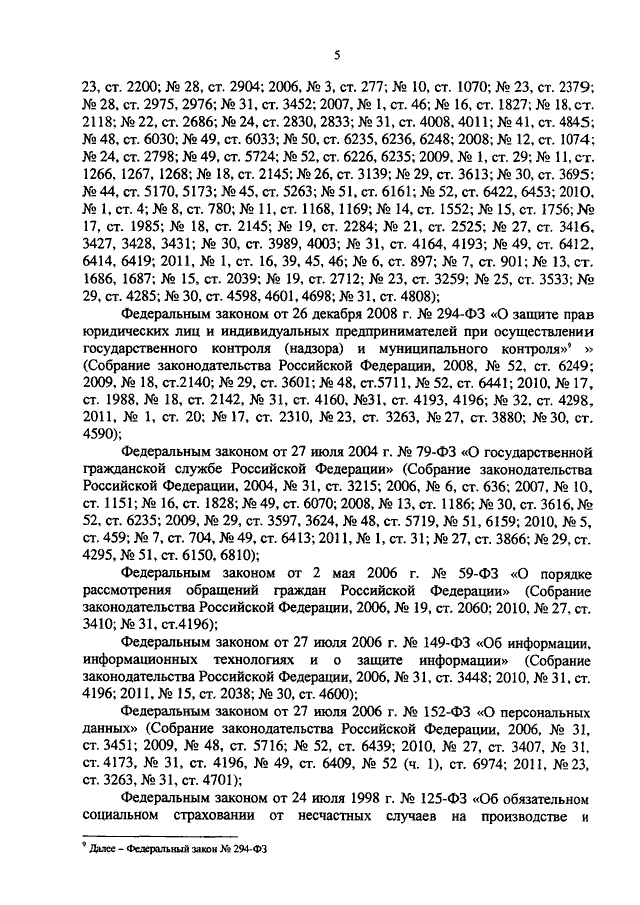 5

23, ст. 2200; № 28, ст. 2904; 2006, № 3, ст. 277; № 10, ст. 1070; № 23, ст. 2379; № 28, ст. 2975, 2976; № 31, ст. 3452; 2007, № 1, ст. 46; № 16, ст. 1827; № 18, ст. 2118; № 22, ст. 2686; № 24, ст. 2830, 2833; № 31, ст. 4008, 4011; № 41, ст. 4845; № 48, ст. 6030; № 49, ст. 6033; № 50, ст. 6235, 6236, 6248; 2008; № 12, ст. 1074; № 24, ст. 2798; № 49, ст. 5724; № 52, ст. 6226, 6235; 2009, № 1, ст. 29; № 11, ст. 1266, 1267, 1268; № 18, ст. 2145; № 26, ст. 3139; № 29, ст. 3613; № 30, ст. 3695; № 44, ст. 5170, 5173; № 45, ст. 5263; № 51, ст. 6161; № 52, ст. 6422, 6453; 2010, № 1, ст. 4; № 8, ст. 780; № 11, ст. 1168, 1169; № 14, ст. 1552; № 15, ст. 1756; № 17, ст. 1985; № 18, ст. 2145; № 19, ст. 2284; № 21, ст. 2525; № 27, ст. 3416, 3427, 3428, 3431; № 30, ст. 3989, 4003; № 31, ст. 4164, 4193; № 49, ст. 6412, 6414, 6419; 2011, № 1, ст. 16, 39, 45, 46; № 6, ст. 897; № 7, ст. 901; № 13, ст. 1686, 1687; № 15, ст. 2039; № 19, ст. 2712; № 23, ст. 3259; № 25, ст. 3533; № 29, ст. 4285; № 30, ст. 4598, 4601, 4698; № 31, ст. 4808);

Федеральным законом от 26 декабря 2008 г. № 294-ФЗ «О защите прав юридических лиц и индивидуальных предпринимателей при осуществлении государственного контроля (надзора) и муниципального контроля»$^9$ » (Собрание законодательства Российской Федерации, 2008, № 52, ст. 6249; 2009, № 18, ст.2140; № 29, ст. 3601; № 48, ст.5711, № 52, ст. 6441; 2010, № 17, ст. 1988, № 18, ст. 2142, № 31, ст. 4160, №31, ст. 4193, 4196; № 32, ст. 4298, 2011, № 1, ст. 20; № 17, ст. 2310, № 23, ст. 3263, № 27, ст. 3880; № 30, ст. 4590);

Федеральным законом от 27 июля 2004 г. № 79-ФЗ «О государственной гражданской службе Российской Федерации» (Собрание законодательства Российской Федерации, 2004, № 31, ст. 3215; 2006, № 6, ст. 636; 2007, № 10, ст. 1151; № 16, ст. 1828; № 49, ст. 6070; 2008, № 13, ст. 1186; № 30, ст. 3616, № 52, ст. 6235; 2009, № 29, ст. 3597, 3624, № 48, ст. 5719, № 51, 6159; 2010, № 5, ст. 459; № 7, ст. 704, № 49, ст. 6413; 2011, № 1, ст. 31; № 27, ст. 3866; № 29, ст. 4295, № 51, ст. 6150, 6810);

Федеральным законом от 2 мая 2006 г. № 59-ФЗ «О порядке рассмотрения обращений граждан Российской Федерации» (Собрание законодательства Российской Федерации, 2006, № 19, ст. 2060; 2010, № 27, ст. 3410; № 31, ст.4196);

Федеральным законом от 27 июля 2006 г. № 149-ФЗ «Об информации, информационных технологиях и о защите информации» (Собрание законодательства Российской Федерации, 2006, № 31, ст. 3448; 2010, № 31, ст. 4196; 2011, № 15, ст. 2038; № 30, ст. 4600);

Федеральным законом от 27 июля 2006 г. № 152-ФЗ «О персональных данных» (Собрание законодательства Российской Федерации, 2006, № 31, ст. 3451; 2009, № 48, ст. 5716; № 52, ст. 6439; 2010, № 27, ст. 3407, № 31, ст. 4173, № 31, ст. 4196, № 49, ст. 6409, № 52 (ч. 1), ст. 6974; 2011, № 23, ст. 3263, № 31, ст. 4701);

Федеральным законом от 24 июля 1998 г. № 125-ФЗ «Об обязательном социальном страховании от несчастных случаев на производстве и

$^9$ Далее – Федеральный закон № 294-ФЗ